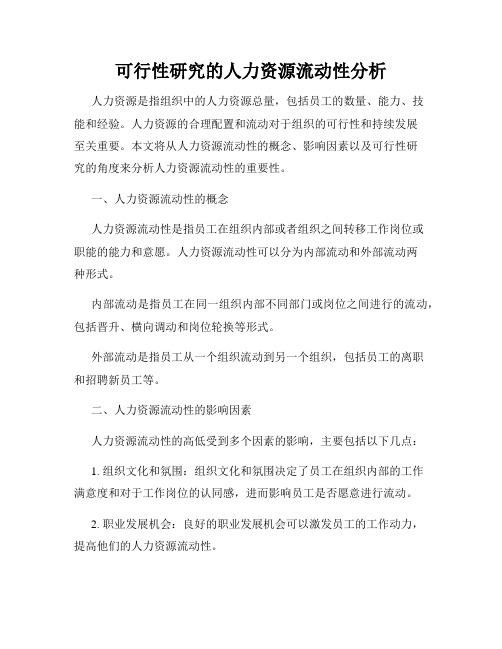 可行性研究的人力资源流动性分析

人力资源是指组织中的人力资源总量，包括员工的数量、能力、技能和经验。人力资源的合理配置和流动对于组织的可行性和持续发展至关重要。本文将从人力资源流动性的概念、影响因素以及可行性研究的角度来分析人力资源流动性的重要性。

一、人力资源流动性的概念

人力资源流动性是指员工在组织内部或者组织之间转移工作岗位或职能的能力和意愿。人力资源流动性可以分为内部流动和外部流动两种形式。

内部流动是指员工在同一组织内部不同部门或岗位之间进行的流动，包括晋升、横向调动和岗位轮换等形式。

外部流动是指员工从一个组织流动到另一个组织，包括员工的离职和招聘新员工等。

二、人力资源流动性的影响因素

人力资源流动性的高低受到多个因素的影响，主要包括以下几点：

1. 组织文化和氛围：组织文化和氛围决定了员工在组织内部的工作满意度和对于工作岗位的认同感，进而影响员工是否愿意进行流动。

2. 职业发展机会：良好的职业发展机会可以激发员工的工作动力，提高他们的人力资源流动性。